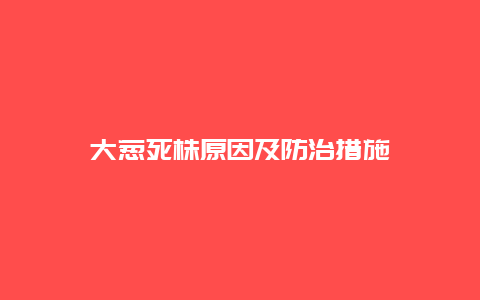 大葱死株原因及防治措施